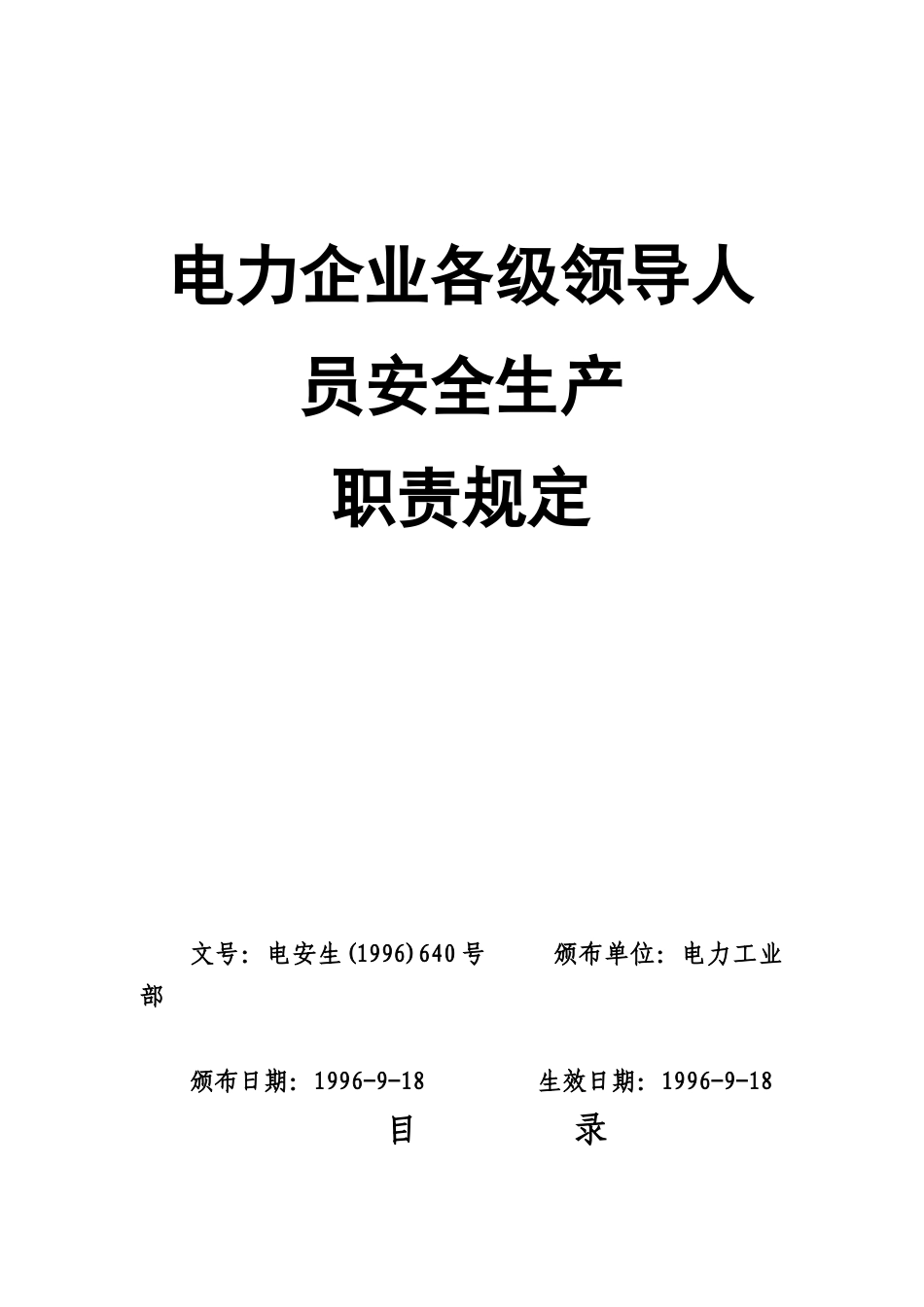 电力企业各级领导人员安全生产职责规定

文号：电安生(1996)640号　　颁布单位：电力工业部

颁布日期：1996-9-18　　生效日期：1996-9-18

目　　录